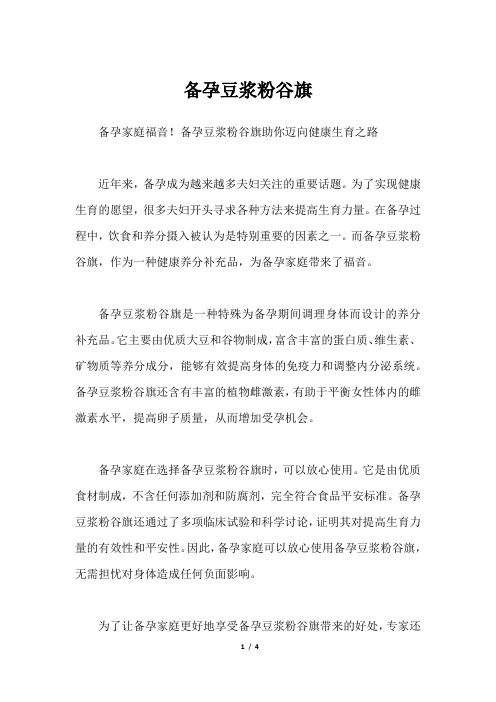 备孕豆浆粉谷旗

备孕家庭福音！备孕豆浆粉谷旗助你迈向健康生育之路

近年来，备孕成为越来越多夫妇关注的重要话题。为了实现健康生育的愿望，很多夫妇开头寻求各种方法来提高生育力量。在备孕过程中，饮食和养分摄入被认为是特别重要的因素之一。而备孕豆浆粉谷旗，作为一种健康养分补充品，为备孕家庭带来了福音。

备孕豆浆粉谷旗是一种特殊为备孕期间调理身体而设计的养分补充品。它主要由优质大豆和谷物制成，富含丰富的蛋白质、维生素、矿物质等养分成分，能够有效提高身体的免疫力和调整内分泌系统。备孕豆浆粉谷旗还含有丰富的植物雌激素，有助于平衡女性体内的雌激素水平，提高卵子质量，从而增加受孕机会。

备孕家庭在选择备孕豆浆粉谷旗时，可以放心使用。它是由优质食材制成，不含任何添加剂和防腐剂，完全符合食品平安标准。备孕豆浆粉谷旗还通过了多项临床试验和科学讨论，证明其对提高生育力量的有效性和平安性。因此，备孕家庭可以放心使用备孕豆浆粉谷旗，无需担忧对身体造成任何负面影响。

为了让备孕家庭更好地享受备孕豆浆粉谷旗带来的好处，专家还

1 / 4